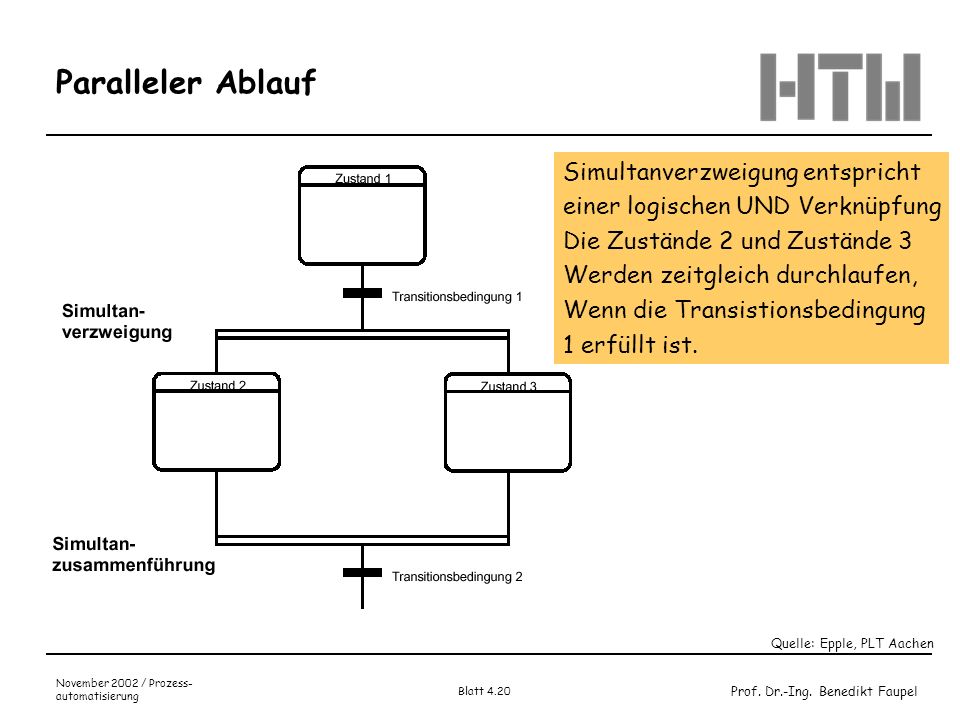 Paralleler Ablauf

HTW

Simultanverzweigung entspricht einer logischen UND Verknüpfung Die Zustände 2 und Zustände 3 Werden zeitgleich durchlaufen, Wenn die Transistionsbedingung 1 erfüllt ist.

Zustand 1

Transitionsbedingung 1

Simultan-verzweigung

Zustand 2

Zustand 3

Simultan-zusammenführung

Transitionsbedingung 2

Quelle: Epple, PLT Aachen

November 2002 / Prozess-automatisierung

Blatt 4.20

Prof. Dr.-Ing. Benedikt Faupel